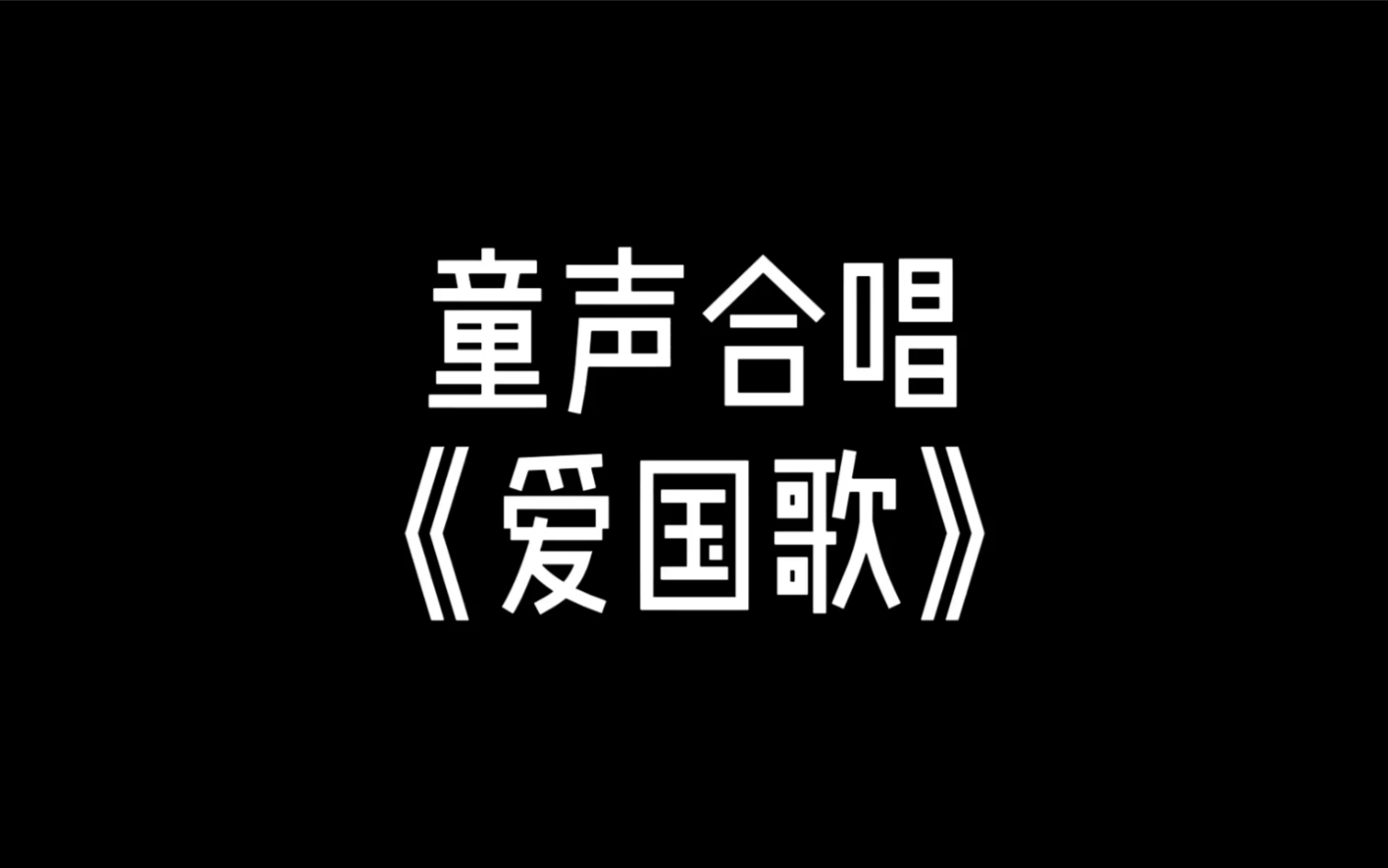 童声合唱
《爱国歌》